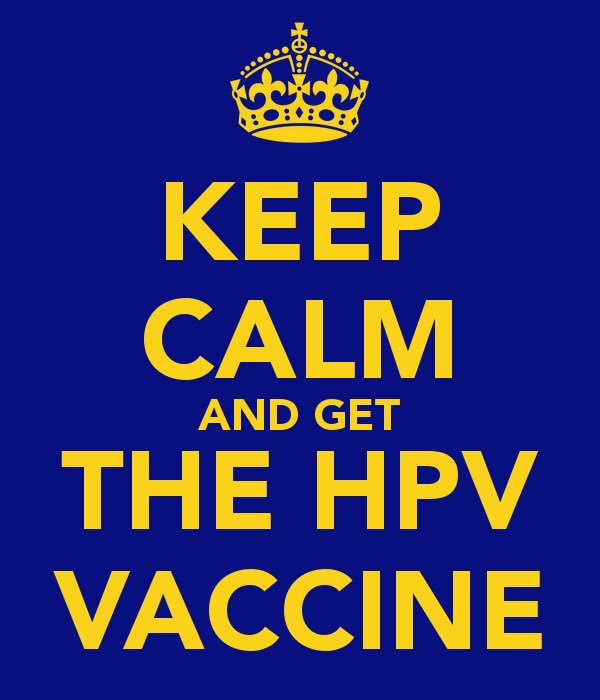 KEEP
CALM
AND GET
THE HPV
VACCINE